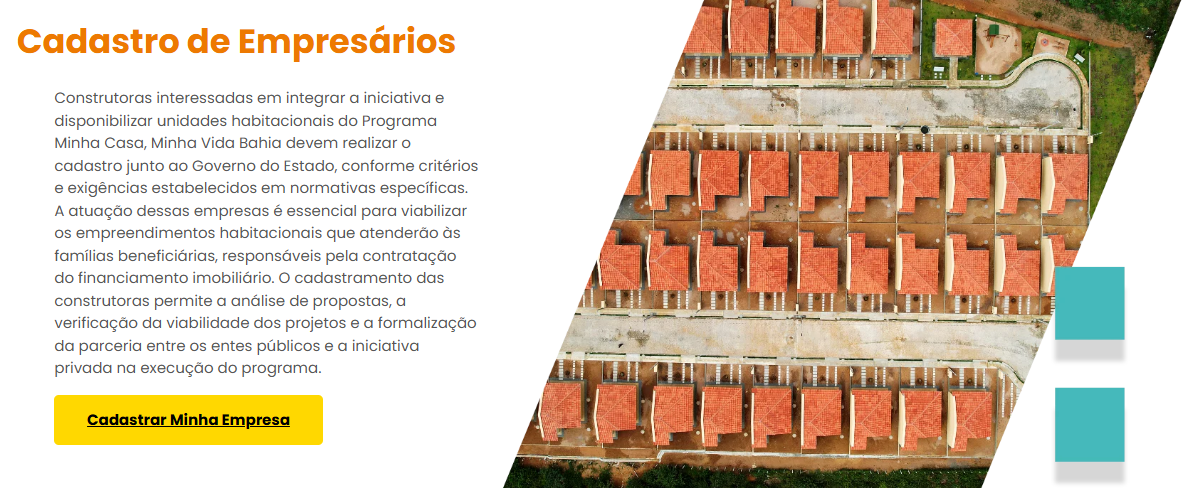 Cadastro de Empresários

Construtoras interessadas em integrar a iniciativa e disponibilizar unidades habitacionais do Programa Minha Casa, Minha Vida Bahia devem realizar o cadastro junto ao Governo do Estado, conforme critérios e exigências estabelecidos em normativas específicas. A atuação dessas empresas é essencial para viabilizar os empreendimentos habitacionais que atenderão às famílias beneficiárias, responsáveis pela contratação do financiamento imobiliário. O cadastramento das construtoras permite a análise de propostas, a verificação da viabilidade dos projetos e a formalização da parceria entre os entes públicos e a iniciativa privada na execução do programa.

Cadastrar Minha Empresa